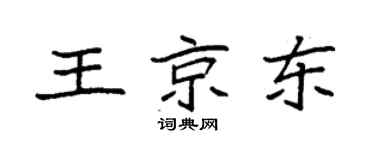 王京东

词典网